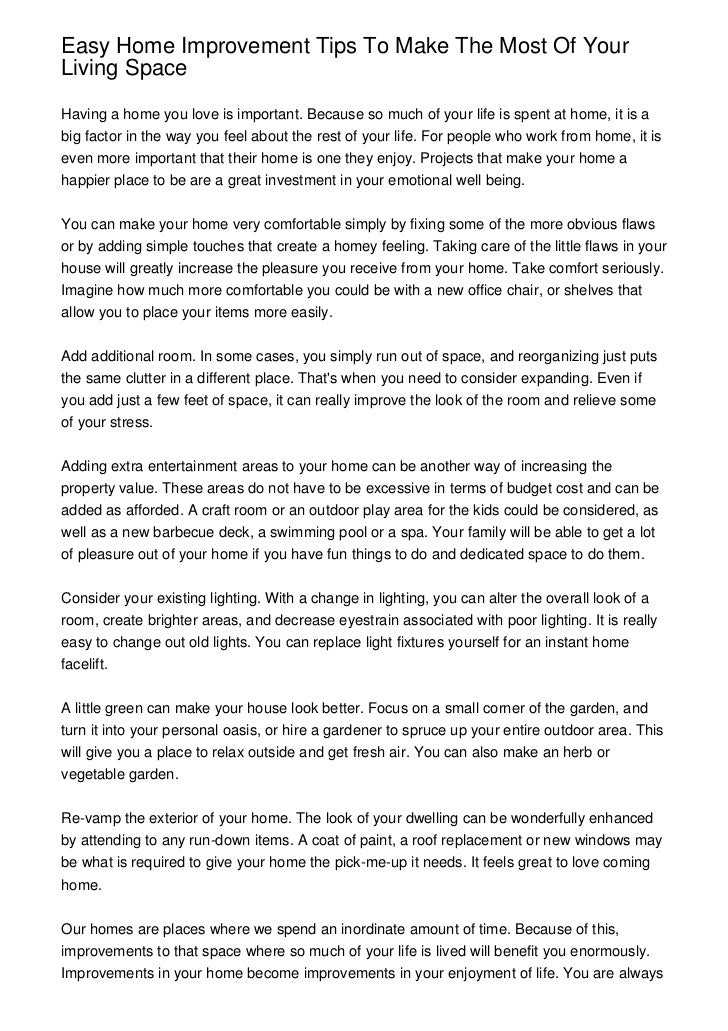 Easy Home Improvement Tips To Make The Most Of Your Living Space

Having a home you love is important. Because so much of your life is spent at home, it is a big factor in the way you feel about the rest of your life. For people who work from home, it is even more important that their home is one they enjoy. Projects that make your home a happier place to be are a great investment in your emotional well being.

You can make your home very comfortable simply by fixing some of the more obvious flaws or by adding simple touches that create a homey feeling. Taking care of the little flaws in your house will greatly increase the pleasure you receive from your home. Take comfort seriously. Imagine how much more comfortable you could be with a new office chair, or shelves that allow you to place your items more easily.

Add additional room. In some cases, you simply run out of space, and reorganizing just puts the same clutter in a different place. That's when you need to consider expanding. Even if you add just a few feet of space, it can really improve the look of the room and relieve some of your stress.

Adding extra entertainment areas to your home can be another way of increasing the property value. These areas do not have to be excessive in terms of budget cost and can be added as afforded. A craft room or an outdoor play area for the kids could be considered, as well as a new barbecue deck, a swimming pool or a spa. Your family will be able to get a lot of pleasure out of your home if you have fun things to do and dedicated space to do them.

Consider your existing lighting. With a change in lighting, you can alter the overall look of a room, create brighter areas, and decrease eyestrain associated with poor lighting. It is really easy to change out old lights. You can replace light fixtures yourself for an instant home facelift.

A little green can make your house look better. Focus on a small corner of the garden, and turn it into your personal oasis, or hire a gardener to spruce up your entire outdoor area. This will give you a place to relax outside and get fresh air. You can also make an herb or vegetable garden.

Re-vamp the exterior of your home. The look of your dwelling can be wonderfully enhanced by attending to any run-down items. A coat of paint, a roof replacement or new windows may be what is required to give your home the pick-me-up it needs. It feels great to love coming home.

Our homes are places where we spend an inordinate amount of time. Because of this, improvements to that space where so much of your life is lived will benefit you enormously. Improvements in your home become improvements in your enjoyment of life. You are always